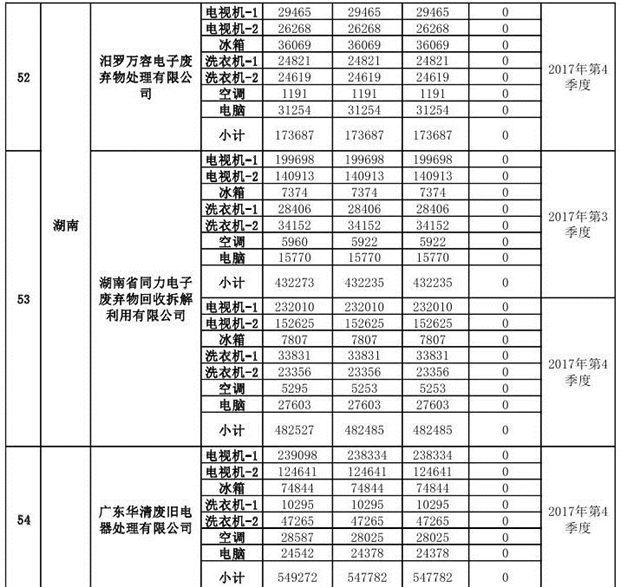 | 52 | 湖南 | 汨罗万容电子废弃物处理有限公司 | 电视机-1 | 29465 | 29465 | 29465 | 0 | 2017年第4季度 |
|---|---|---|---|---|---|---|---|---|
| | | | 电视机-2 | 26268 | 26268 | 26268 | 0 | |
| | | | 冰箱 | 36069 | 36069 | 36069 | 0 | |
| | | | 洗衣机-1 | 24821 | 24821 | 24821 | 0 | |
| | | | 洗衣机-2 | 24619 | 24619 | 24619 | 0 | |
| | | | 空调 | 1191 | 1191 | 1191 | 0 | |
| | | | 电脑 | 31254 | 31254 | 31254 | 0 | |
| | | | 小计 | 173687 | 173687 | 173687 | 0 | |
| 53 | | 湖南省同力电子废弃物回收拆解利用有限公司 | 电视机-1 | 199698 | 199698 | 199698 | 0 | 2017年第3季度 |
| | | | 电视机-2 | 140913 | 140913 | 140913 | 0 | |
| | | | 冰箱 | 7374 | 7374 | 7374 | 0 | |
| | | | 洗衣机-1 | 28406 | 28406 | 28406 | 0 | |
| | | | 洗衣机-2 | 34152 | 34152 | 34152 | 0 | |
| | | | 空调 | 5960 | 5922 | 5922 | 0 | |
| | | | 电脑 | 15770 | 15770 | 15770 | 0 | |
| | | | 小计 | 432273 | 432235 | 432235 | 0 | |
| | | | 电视机-1 | 232010 | 232010 | 232010 | 0 | 2017年第4季度 |
| | | | 电视机-2 | 152625 | 152625 | 152625 | 0 | |
| | | | 冰箱 | 7807 | 7807 | 7807 | 0 | |
| | | | 洗衣机-1 | 33831 | 33831 | 33831 | 0 | |
| | | | 洗衣机-2 | 23356 | 23356 | 23356 | 0 | |
| | | | 空调 | 5295 | 5253 | 5253 | 0 | |
| | | | 电脑 | 27603 | 27603 | 27603 | 0 | |
| | | | 小计 | 482527 | 482485 | 482485 | 0 | |
| 54 | | 广东华清废旧电器处理有限公司 | 电视机-1 | 239098 | 238334 | 238334 | 0 | 2017年第4季度 |
| | | | 电视机-2 | 124641 | 124641 | 124641 | 0 | |
| | | | 冰箱 | 74844 | 74844 | 74844 | 0 | |
| | | | 洗衣机-1 | 10295 | 10295 | 10295 | 0 | |
| | | | 洗衣机-2 | 47265 | 47265 | 47265 | 0 | |
| | | | 空调 | 28587 | 28025 | 28025 | 0 | |
| | | | 电脑 | 24542 | 24378 | 24378 | 0 | |
| | | | 小计 | 549272 | 547782 | 547782 | 0 | |